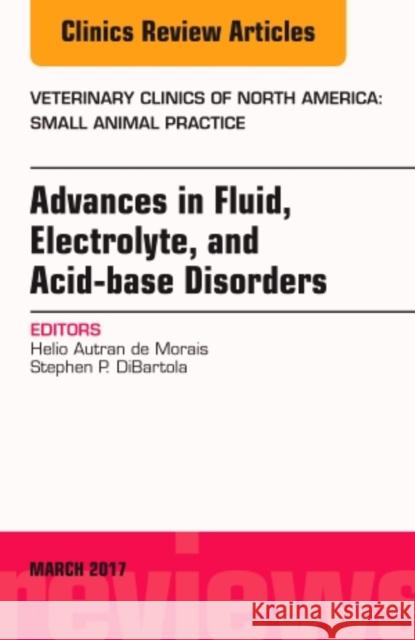 Clinics Review Articles

VETERINARY CLINICS OF NORTH AMERICA: SMALL ANIMAL PRACTICE

Advances in Fluid, Electrolyte, and Acid-base Disorders

EDITORS
Helio Autran de Morais
Stephen P. DiBartola

MARCH 2017

reviews

Kraina Książek